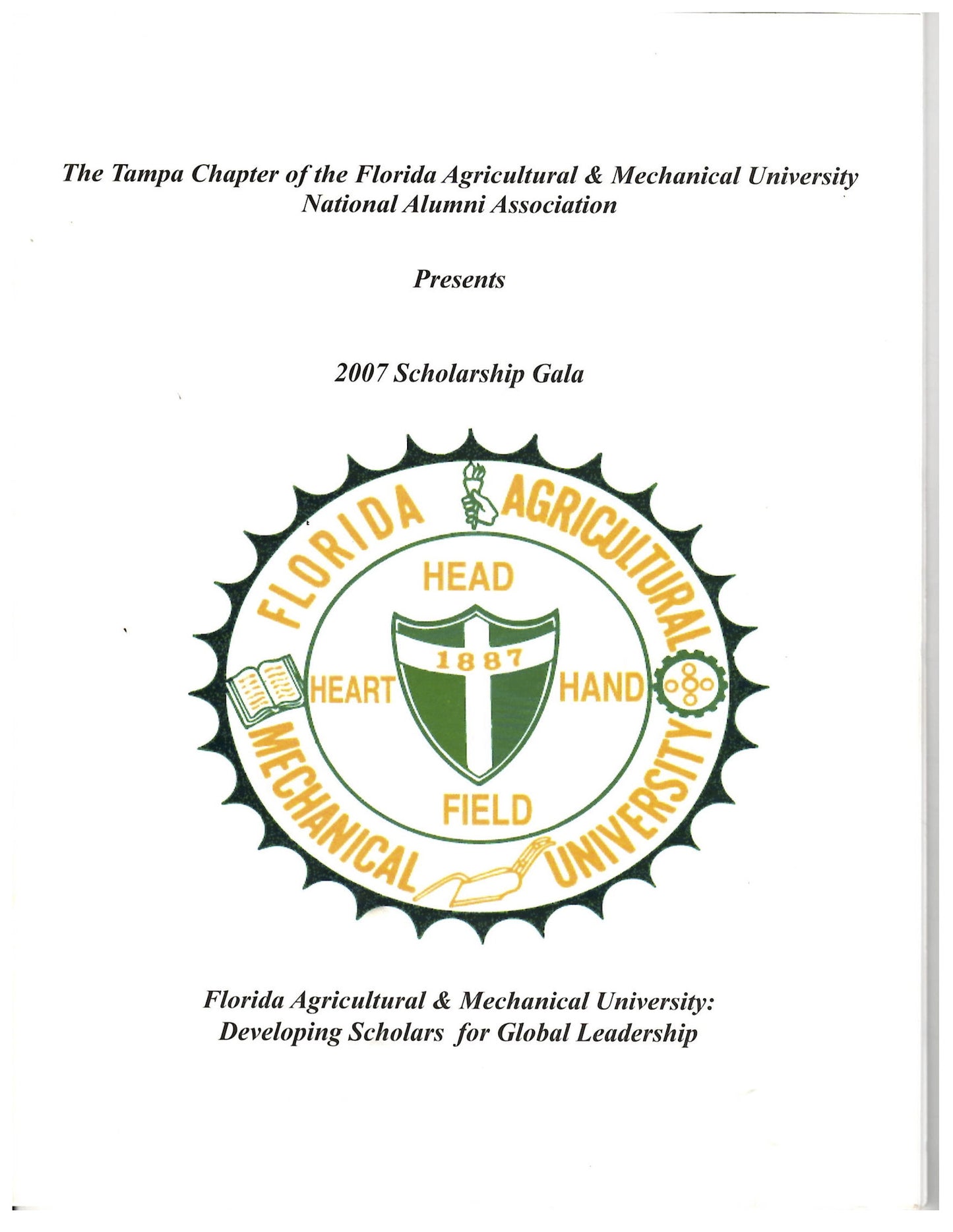 The Tampa Chapter of the Florida Agricultural & Mechanical University National Alumni Association

Presents

2007 Scholarship Gala

FLORIDA AGRICULTURAL MECHANICAL UNIVERSITY

HEAD

HEART

1887

HAND

FIELD

Florida Agricultural & Mechanical University: Developing Scholars for Global Leadership